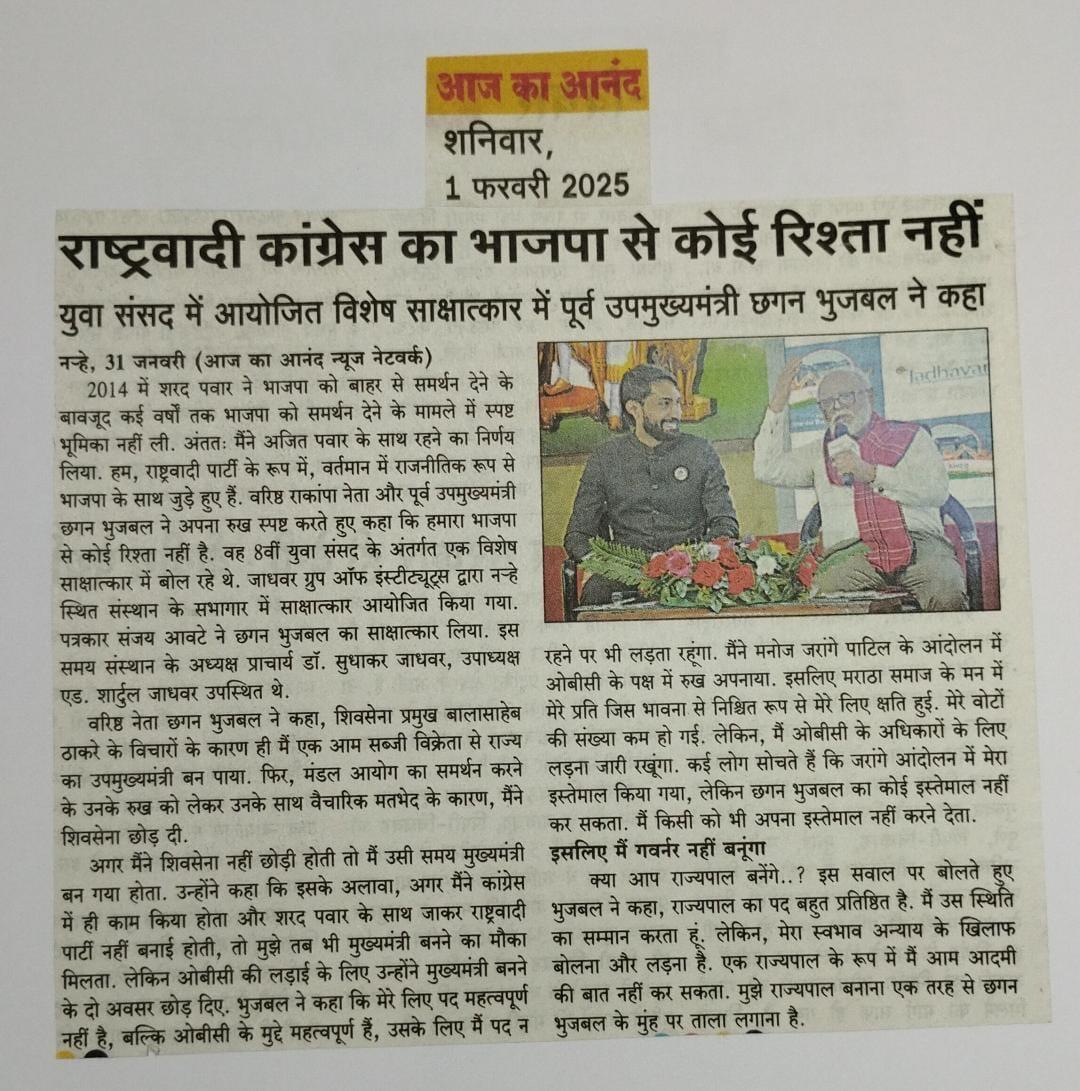 आज का आनंद
शनिवार,
1 फरवरी 2025

राष्ट्रवादी कांग्रेस का भाजपा से कोई रिश्ता नहीं

युवा संसद में आयोजित विशेष साक्षात्कार में पूर्व उपमुख्यमंत्री छगन भुजबल ने कहा

नन्हे, 31 जनवरी (आज का आनंद न्यूज नेटवर्क)
2014 में शरद पवार ने भाजपा को बाहर से समर्थन देने के बावजूद कई वर्षों तक भाजपा को समर्थन देने के मामले में स्पष्ट भूमिका नहीं ली. अंततः मैंने अजित पवार के साथ रहने का निर्णय लिया. हम, राष्ट्रवादी पार्टी के रूप में, वर्तमान में राजनीतिक रूप से भाजपा के साथ जुड़े हुए हैं. वरिष्ठ राकांपा नेता और पूर्व उपमुख्यमंत्री छगन भुजबल ने अपना रुख स्पष्ट करते हुए कहा कि हमारा भाजपा से कोई रिश्ता नहीं है. वह 8वीं युवा संसद के अंतर्गत एक विशेष साक्षात्कार में बोल रहे थे. जाधवर ग्रुप ऑफ इंस्टीट्यूट्स द्वारा नन्हे स्थित संस्थान के सभागार में साक्षात्कार आयोजित किया गया. पत्रकार संजय आवटे ने छगन भुजबल का साक्षात्कार लिया. इस समय संस्थान के अध्यक्ष प्राचार्य डॉ. सुधाकर जाधवर, उपाध्यक्ष एड. शार्दुल जाधवर उपस्थित थे.

वरिष्ठ नेता छगन भुजबल ने कहा, शिवसेना प्रमुख बालासाहेब ठाकरे के विचारों के कारण ही मैं एक आम सब्जी विक्रेता से राज्य का उपमुख्यमंत्री बन पाया. फिर, मंडल आयोग का समर्थन करने के उनके रुख को लेकर उनके साथ वैचारिक मतभेद के कारण, मैंने शिवसेना छोड़ दी.

अगर मैंने शिवसेना नहीं छोड़ी होती तो मैं उसी समय मुख्यमंत्री बन गया होता. उन्होंने कहा कि इसके अलावा, अगर मैंने कांग्रेस में ही काम किया होता और शरद पवार के साथ जाकर राष्ट्रवादी पार्टी नहीं बनाई होती, तो मुझे तब भी मुख्यमंत्री बनने का मौका मिलता. लेकिन ओबीसी की लड़ाई के लिए उन्होंने मुख्यमंत्री बनने के दो अवसर छोड़ दिए. भुजबल ने कहा कि मेरे लिए पद महत्वपूर्ण नहीं है, बल्कि ओबीसी के मुद्दे महत्वपूर्ण हैं, उसके लिए मैं पद न रहने पर भी लड़ता रहूंगा. मैंने मनोज जरांगे पाटिल के आंदोलन में ओबीसी के पक्ष में रुख अपनाया. इसलिए मराठा समाज के मन में मेरे प्रति जिस भावना से निश्चित रूप से मेरे लिए क्षति हुई. मेरे वोटों की संख्या कम हो गई. लेकिन, मैं ओबीसी के अधिकारों के लिए लड़ना जारी रखूंगा. कई लोग सोचते हैं कि जरांगे आंदोलन में मेरा इस्तेमाल किया गया, लेकिन छगन भुजबल का कोई इस्तेमाल नहीं कर सकता. मैं किसी को भी अपना इस्तेमाल नहीं करने देता.

इसलिए मैं गवर्नर नहीं बनूंगा
क्या आप राज्यपाल बनेंगे..? इस सवाल पर बोलते हुए भुजबल ने कहा, राज्यपाल का पद बहुत प्रतिष्ठित है. मैं उस स्थिति का सम्मान करता हूं. लेकिन, मेरा स्वभाव अन्याय के खिलाफ बोलना और लड़ना है. एक राज्यपाल के रूप में मैं आम आदमी की बात नहीं कर सकता. मुझे राज्यपाल बनाना एक तरह से छगन भुजबल के मुंह पर ताला लगाना है.

Jadhavar